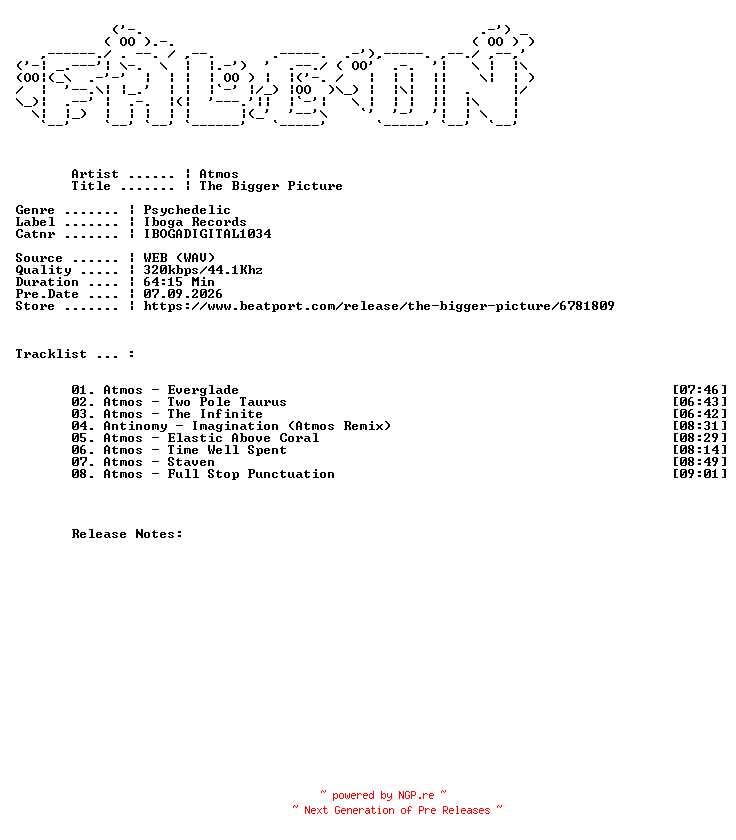 Artist ...... ¦ Atmos
Title ....... ¦ The Bigger Picture

Genre ....... ¦ Psychedelic
Label ....... ¦ Iboga Records
Catnr ....... ¦ IBOGADIGITAL1034

Source ...... ¦ WEB (WAV)
Quality ..... ¦ 320kbps/44.1Khz
Duration .... ¦ 64:15 Min
Pre.Date .... ¦ 07.09.2026
Store ....... ¦ https://www.beatport.com/release/the-bigger-picture/6781809

Tracklist ... :

01. Atmos - Everglade [07:46]
02. Atmos - Two Pole Taurus [06:43]
03. Atmos - The Infinite [06:42]
04. Antinomy - Imagination (Atmos Remix) [08:31]
05. Atmos - Elastic Above Coral [08:29]
06. Atmos - Time Well Spent [08:14]
07. Atmos - Staven [08:49]
08. Atmos - Full Stop Punctuation [09:01]

Release Notes:

~ powered by NGP.re ~
~ Next Generation of Pre Releases ~